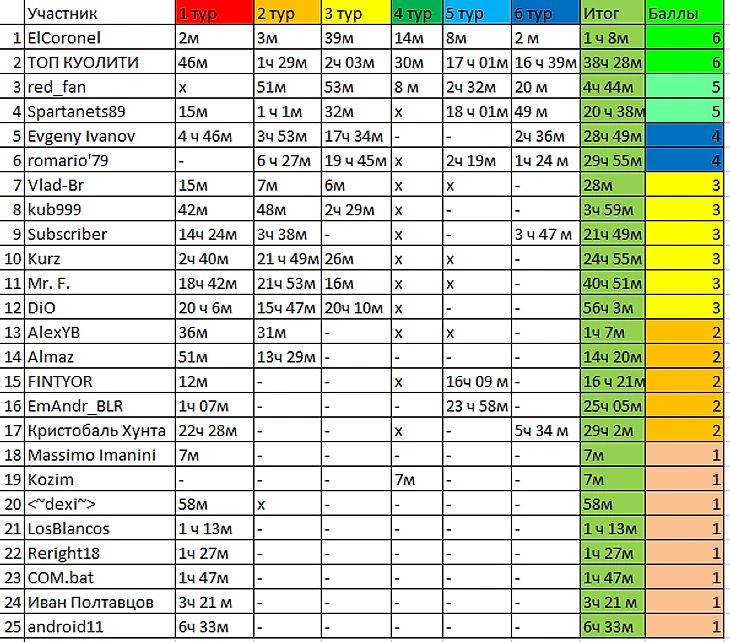 |  | Участник | 1 тур | 2 тур | 3 тур | 4 тур | 5 тур | 6 тур | Итог | Баллы |
|---|---|---|---|---|---|---|---|---|---|
| 1 | ElCoronel | 2м | 3м | 39м | 14м | 8м | 2 м | 1 ч 8м | 6 |
| 2 | ТОП КУОЛИТИ | 46м | 1ч 29м | 2ч 03м | 30м | 17 ч 01м | 16 ч 39м | 38ч 28м | 6 |
| 3 | red_fan | x | 51м | 53м | 8 м | 2ч 32м | 20 м | 4ч 44м | 5 |
| 4 | Spartanets89 | 15м | 1 ч 1м | 32м | x | 18 ч 01м | 49 м | 20 ч 38м | 5 |
| 5 | Evgeny Ivanov | 4 ч 46м | 3ч 53м | 17ч 34м | - | - | 2ч 36м | 28ч 49м | 4 |
| 6 | romario'79 | - | 6 ч 27м | 19 ч 45м | x | 2ч 19м | 1ч 24 м | 29ч 55м | 4 |
| 7 | Vlad-Br | 15м | 7м | 6м | x | x | - | 28м | 3 |
| 8 | kub999 | 42м | 48м | 2ч 29м | x | - | - | 3ч 59м | 3 |
| 9 | Subscriber | 14ч 24м | 3ч 38м | - | x | - | 3 ч 47 м | 21ч 49м | 3 |
| 10 | Kurz | 2ч 40м | 21 ч 49м | 26м | x | x | - | 24ч 55м | 3 |
| 11 | Mr. F. | 18ч 42м | 21ч 53м | 16м | x | x | - | 40ч 51м | 3 |
| 12 | DiO | 20 ч 6м | 15ч 47м | 20ч 10м | x | - | - | 56ч 3м | 3 |
| 13 | AlexYB | 36м | 31м | - | x | x | - | 1ч 7м | 2 |
| 14 | Almaz | 51м | 13ч 29м | - | - | - | - | 14ч 20м | 2 |
| 15 | FINTYOR | 12м | - | - | x | 16ч 09 м | - | 16 ч 21м | 2 |
| 16 | EmAndr_BLR | 1ч 07м | - | - | - | 23 ч 58м | - | 25ч 05м | 2 |
| 17 | Кристобаль Хунта | 22ч 28м | - | - | x | - | 5ч 34 м | 29ч 2м | 2 |
| 18 | Massimo Imanini | 7м | - | - | - | - | - | 7м | 1 |
| 19 | Kozim | - | - | - | 7м | - | - | 7м | 1 |
| 20 | <~dexi~> | 58м | x | - | - | - | - | 58м | 1 |
| 21 | LosBlancos | 1 ч 13м | - | - | - | - | - | 1 ч 13м | 1 |
| 22 | Reright18 | 1ч 27м | - | - | - | - | - | 1ч 27м | 1 |
| 23 | COM.bat | 1ч 47м | - | - | - | - | - | 1ч 47м | 1 |
| 24 | Иван Полтавцов | 3ч 21 м | - | - | - | - | - | 3ч 21 м | 1 |
| 25 | android11 | 6ч 33м | - | - | - | - | - | 6ч 33м | 1 |